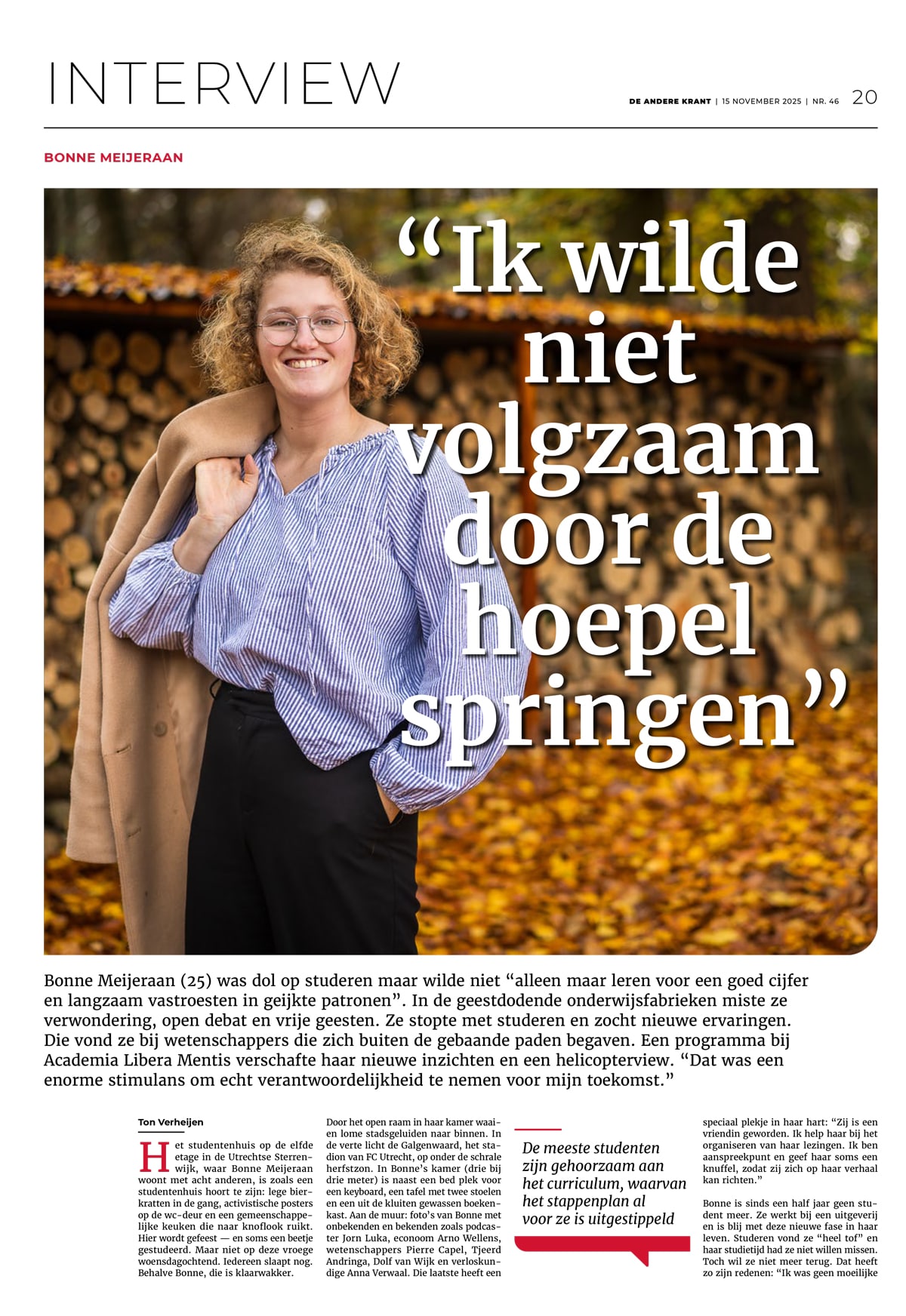 INTERVIEW

DE ANDERE KRANT | 15 NOVEMBER 2025 | NR. 46 20

BONNE MEIJERAAN

"Ik wilde niet volgzaam door de hoepel springen"

Bonne Meijeraan (25) was dol op studeren maar wilde niet "alleen maar leren voor een goed cijfer en langzaam vastroesten in geijkte patronen". In de geestdodende onderwijsfabrieken miste ze verwondering, open debat en vrije geesten. Ze stopte met studeren en zocht nieuwe ervaringen. Die vond ze bij wetenschappers die zich buiten de gebaande paden begaven. Een programma bij Academia Libera Mentis verschafte haar nieuwe inzichten en een helicopterview. "Dat was een enorme stimulans om echt verantwoordelijkheid te nemen voor mijn toekomst."

Ton Verheijen

Het studentenhuis op de elfde etage in de Utrechtse Sterrenwijk, waar Bonne Meijeraan woont met acht anderen, is zoals een studentenhuis hoort te zijn: lege bierkratten in de gang, activistische posters op de wc-deur en een gemeenschappelijke keuken die naar knoflook ruikt. Hier wordt gefeest — en soms een beetje gestudeerd. Maar niet op deze vroege woensdagochtend. Iedereen slaapt nog. Behalve Bonne, die is klaarwakker.

Door het open raam in haar kamer waaien lome stadsgeluiden naar binnen. In de verte licht de Galgenwaard, het stadion van FC Utrecht, op onder de schrale herfstzon. In Bonne's kamer (drie bij drie meter) is naast een bed plek voor een keyboard, een tafel met twee stoelen en een uit de kluiten gewassen boekenkast. Aan de muur: foto's van Bonne met onbekenden en bekenden zoals podcaster Jorn Luka, econoom Arno Wellens, wetenschappers Pierre Capel, Tjeerd Andringa, Dolf van Wijk en verloskundige Anna Verwaal. Die laatste heeft een

De meeste studenten zijn gehoorzaam aan het curriculum, waarvan het stappenplan al voor ze is uitgestippeld

speciaal plekje in haar hart: "Zij is een vriendin geworden. Ik help haar bij het organiseren van haar lezingen. Ik ben aanspreekpunt en geef haar soms een knuffel, zodat zij zich op haar verhaal kan richten."

Bonne is sinds een half jaar geen student meer. Ze werkt bij een uitgeverij en is blij met deze nieuwe fase in haar leven. Studeren vond ze "heel tof" en haar studietijd had ze niet willen missen. Toch wil ze niet meer terug. Dat heeft zo zijn redenen: "Ik was geen moeilijke